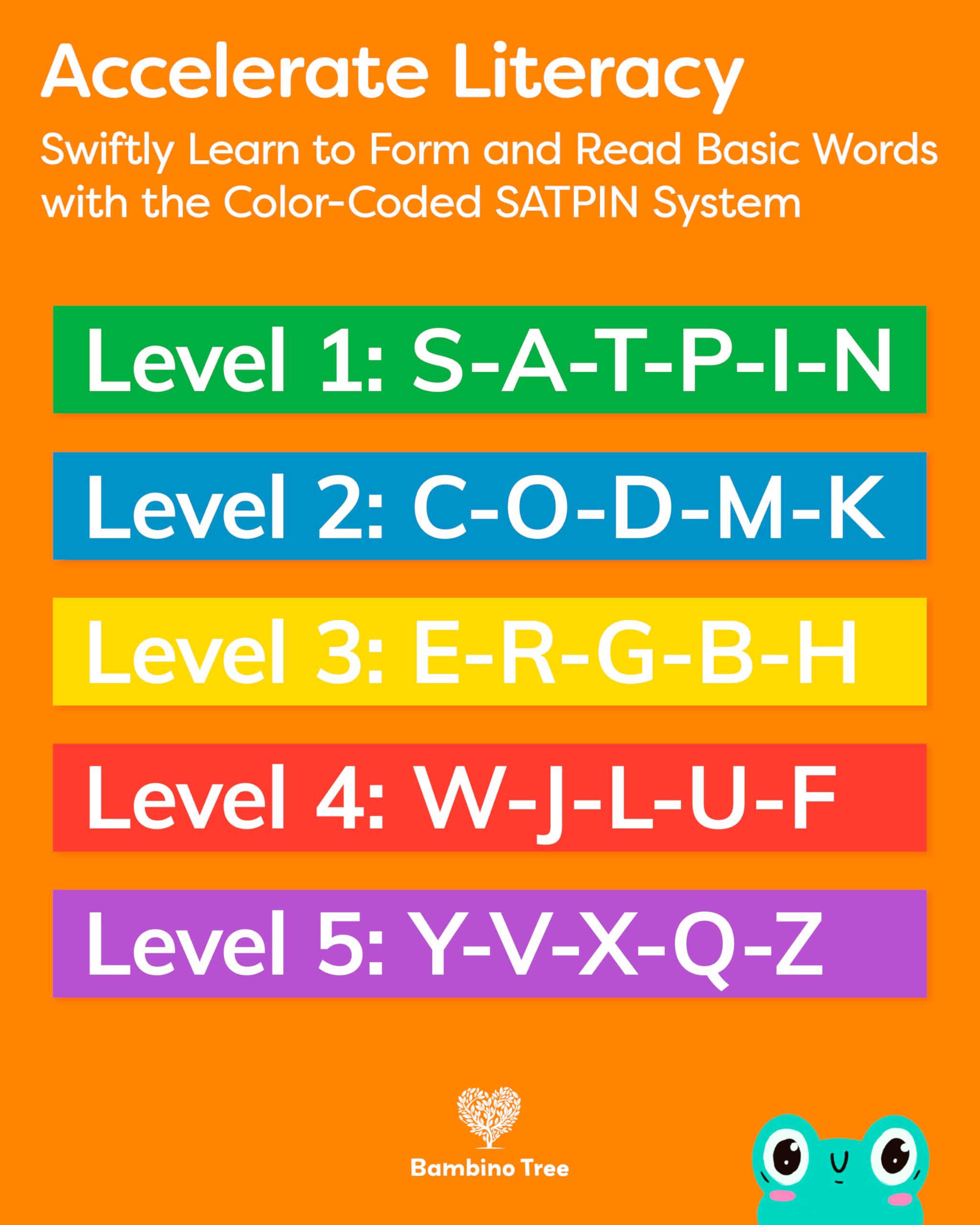 Accelerate Literacy

Swiftly Learn to Form and Read Basic Words with the Color-Coded SATPIN System

Level 1: S-A-T-P-I-N

Level 2: C-O-D-M-K

Level 3: E-R-G-B-H

Level 4: W-J-L-U-F

Level 5: Y-V-X-Q-Z

Bambino Tree